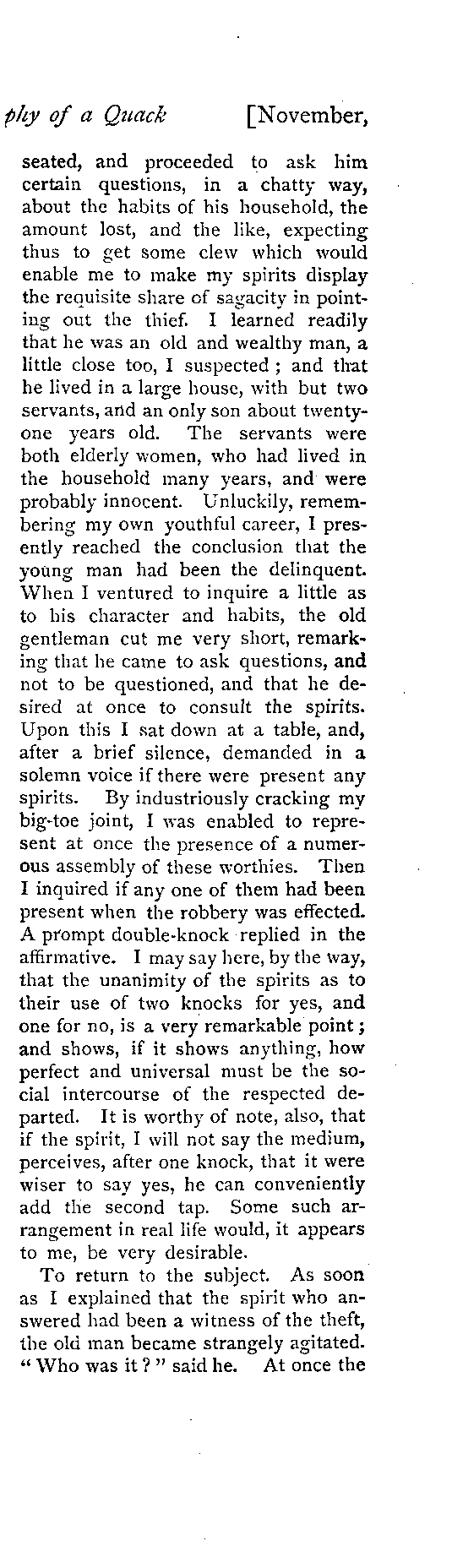 phy of a Quack [November,

seated, and proceeded to ask him certain questions, in a chatty way, about the habits of his household, the amount lost, and the like, expecting thus to get some clew which would enable me to make my spirits display the requisite share of sagacity in pointing out the thief. I learned readily that he was an old and wealthy man, a little close too, I suspected; and that he lived in a large house, with but two servants, and an only son about twenty-one years old. The servants were both elderly women, who had lived in the household many years, and were probably innocent. Unluckily, remembering my own youthful career, I presently reached the conclusion that the young man had been the delinquent. When I ventured to inquire a little as to his character and habits, the old gentleman cut me very short, remarking that he came to ask questions, and not to be questioned, and that he desired at once to consult the spirits. Upon this I sat down at a table, and, after a brief silence, demanded in a solemn voice if there were present any spirits. By industriously cracking my big-toe joint, I was enabled to represent at once the presence of a numerous assembly of these worthies. Then I inquired if any one of them had been present when the robbery was effected. A prompt double-knock replied in the affirmative. I may say here, by the way, that the unanimity of the spirits as to their use of two knocks for yes, and one for no, is a very remarkable point; and shows, if it shows anything, how perfect and universal must be the social intercourse of the respected departed. It is worthy of note, also, that if the spirit, I will not say the medium, perceives, after one knock, that it were wiser to say yes, he can conveniently add the second tap. Some such arrangement in real life would, it appears to me, be very desirable.

To return to the subject. As soon as I explained that the spirit who answered had been a witness of the theft, the old man became strangely agitated. "Who was it?" said he. At once the